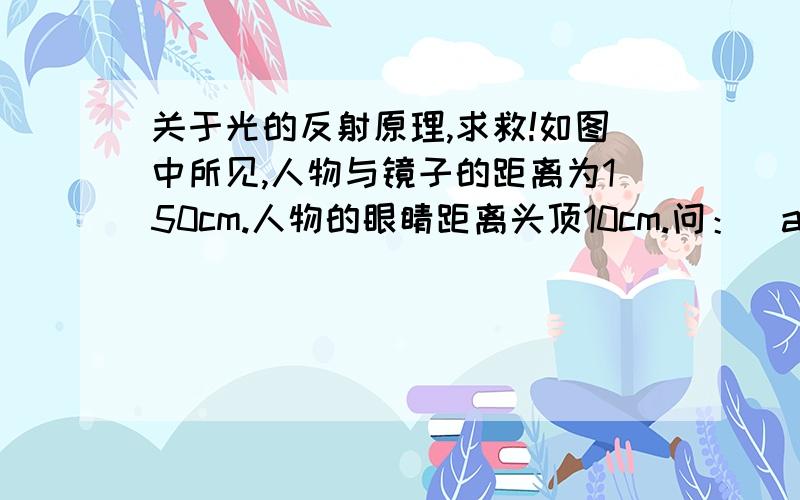 关于光的反射原理,求救!如图中所见,人物与镜子的距离为150cm.人物的眼睛距离头顶10cm.问：（a